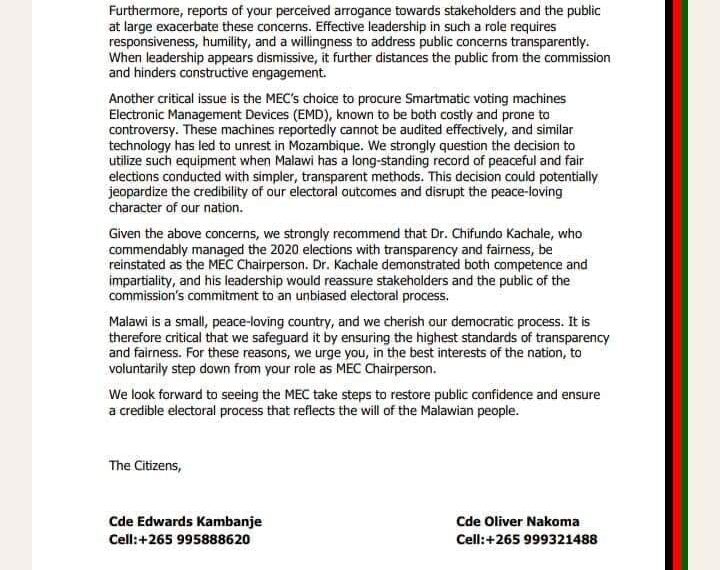 Furthermore, reports of your perceived arrogance towards stakeholders and the public at large exacerbate these concerns. Effective leadership in such a role requires responsiveness, humility, and a willingness to address public concerns transparently. When leadership appears dismissive, it further distances the public from the commission and hinders constructive engagement.

Another critical issue is the MEC's choice to procure Smartmatic voting machines Electronic Management Devices (EMD), known to be both costly and prone to controversy. These machines reportedly cannot be audited effectively, and similar technology has led to unrest in Mozambique. We strongly question the decision to utilize such equipment when Malawi has a long-standing record of peaceful and fair elections conducted with simpler, transparent methods. This decision could potentially jeopardize the credibility of our electoral outcomes and disrupt the peace-loving character of our nation.

Given the above concerns, we strongly recommend that Dr. Chifundo Kachale, who commendably managed the 2020 elections with transparency and fairness, be reinstated as the MEC Chairperson. Dr. Kachale demonstrated both competence and impartiality, and his leadership would reassure stakeholders and the public of the commission's commitment to an unbiased electoral process.

Malawi is a small, peace-loving country, and we cherish our democratic process. It is therefore critical that we safeguard it by ensuring the highest standards of transparency and fairness. For these reasons, we urge you, in the best interests of the nation, to voluntarily step down from your role as MEC Chairperson.

We look forward to seeing the MEC take steps to restore public confidence and ensure a credible electoral process that reflects the will of the Malawian people.

The Citizens,

Cde Edwards Kambanje
Cell:+265 995888620

Cde Oliver Nakoma
Cell:+265 999321488